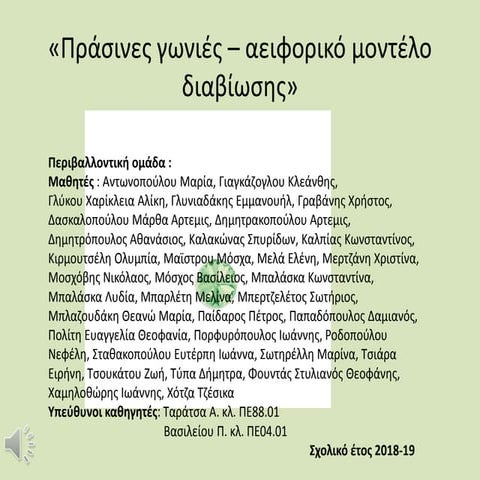 «Πράσινες γωνιές – αειφορικό μοντέλο διαβίωσης»

Περιβαλλοντική ομάδα :
Μαθητές : Αντωνοπούλου Μαρία, Γιαγκάζογλου Κλεάνθης, Γλύκου Χαρίκλεια Αλίκη, Γλυνιαδάκης Εμμανουήλ, Γραβάνης Χρήστος, Δασκαλοπούλου Μάρθα Αρτεμις, Δημητρακοπούλου Αρτεμις, Δημητρόπουλος Αθανάσιος, Καλακώνας Σπυρίδων, Καλπίας Κωνσταντίνος, Κιρμουτσέλη Ολυμπία, Μαϊστρου Μόσχα, Μελά Ελένη, Μερτζάνη Χριστίνα, Μοσχόβης Νικόλαος, Μόσχος Βασίλειος, Μπαλάσκα Κωνσταντίνα, Μπαλάσκα Λυδία, Μπαρλέτη Μελίνα, Μπερτζελέτος Σωτήριος, Μπλαζουδάκη Θεανώ Μαρία, Παίδαρος Πέτρος, Παπαδόπουλος Δαμιανός, Πολίτη Ευαγγελία Θεοφανία, Πορφυρόπουλος Ιωάννης, Ροδοπούλου Νεφέλη, Σταθακοπούλου Ευτέρπη Ιωάννα, Σωτηρέλλη Μαρίνα, Τσιάρα Ειρήνη, Τσουκάτου Ζωή, Τύπα Δήμητρα, Φουντάς Στυλιανός Θεοφάνης, Χαμηλοθώρης Ιωάννης, Χότζα Τζέσικα
Υπεύθυνοι καθηγητές: Ταράτσα Α. κλ. ΠΕ88.01
Βασιλείου Π. κλ. ΠΕ04.01

Σχολικό έτος 2018-19